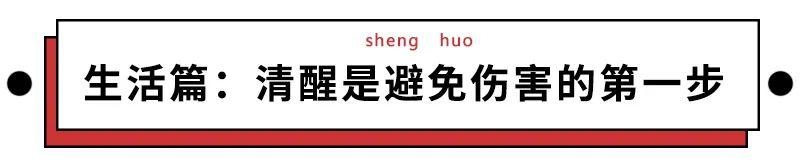 sheng huo

生活篇：清醒是避免伤害的第一步